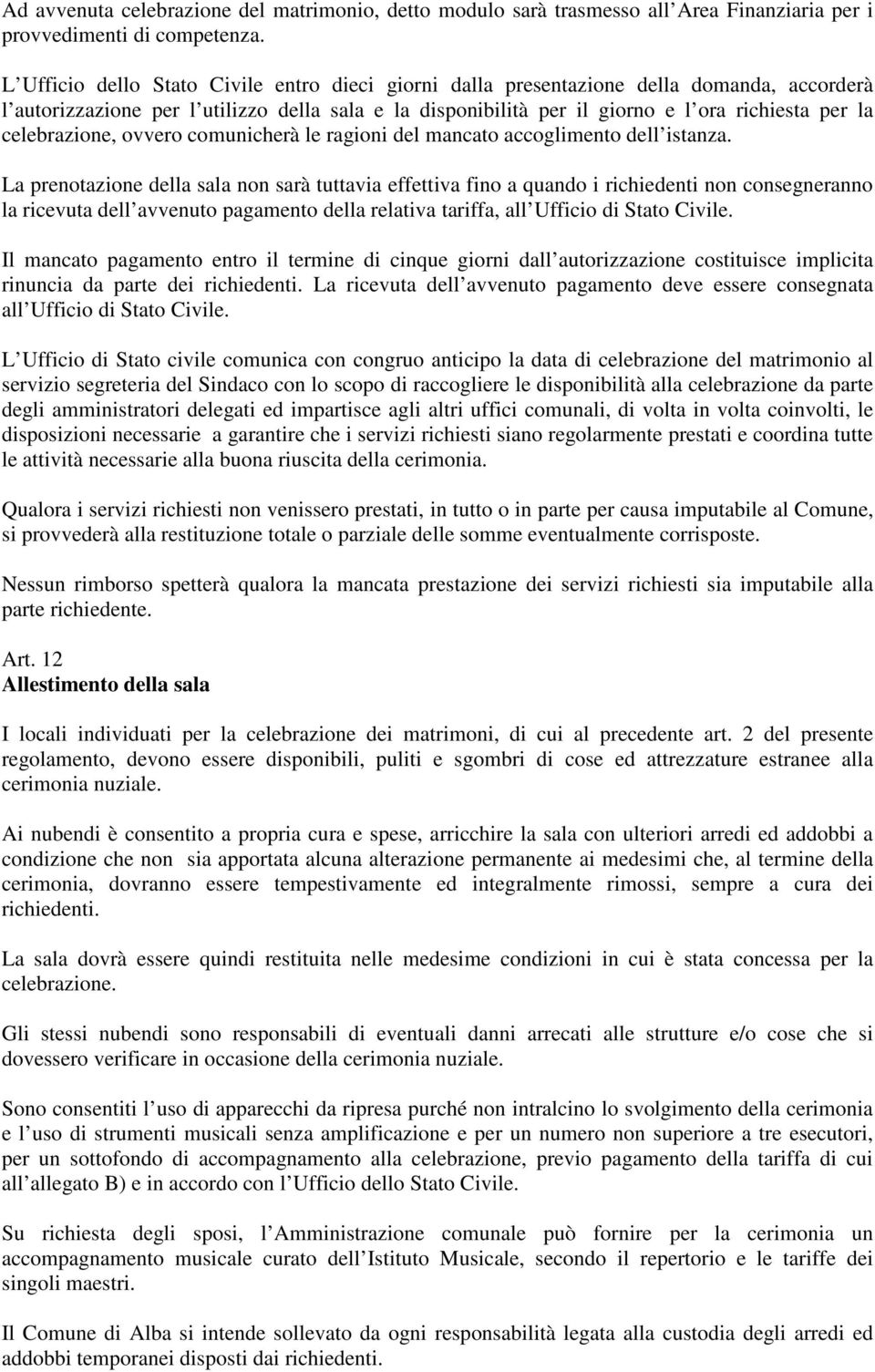 Ad avvenuta celebrazione del matrimonio, detto modulo sarà trasmesso all Area Finanziaria per i provvedimenti di competenza.

L Ufficio dello Stato Civile entro dieci giorni dalla presentazione della domanda, accorderà l autorizzazione per l utilizzo della sala e la disponibilità per il giorno e l ora richiesta per la celebrazione, ovvero comunicherà le ragioni del mancato accoglimento dell istanza.

La prenotazione della sala non sarà tuttavia effettiva fino a quando i richiedenti non consegneranno la ricevuta dell avvenuto pagamento della relativa tariffa, all Ufficio di Stato Civile.

Il mancato pagamento entro il termine di cinque giorni dall autorizzazione costituisce implicita rinuncia da parte dei richiedenti. La ricevuta dell avvenuto pagamento deve essere consegnata all Ufficio di Stato Civile.

L Ufficio di Stato civile comunica con congruo anticipo la data di celebrazione del matrimonio al servizio segreteria del Sindaco con lo scopo di raccogliere le disponibilità alla celebrazione da parte degli amministratori delegati ed impartisce agli altri uffici comunali, di volta in volta coinvolti, le disposizioni necessarie a garantire che i servizi richiesti siano regolarmente prestati e coordina tutte le attività necessarie alla buona riuscita della cerimonia.

Qualora i servizi richiesti non venissero prestati, in tutto o in parte per causa imputabile al Comune, si provvederà alla restituzione totale o parziale delle somme eventualmente corrisposte.

Nessun rimborso spetterà qualora la mancata prestazione dei servizi richiesti sia imputabile alla parte richiedente.

Art. 12
Allestimento della sala

I locali individuati per la celebrazione dei matrimoni, di cui al precedente art. 2 del presente regolamento, devono essere disponibili, puliti e sgombri di cose ed attrezzature estranee alla cerimonia nuziale.

Ai nubendi è consentito a propria cura e spese, arricchire la sala con ulteriori arredi ed addobbi a condizione che non sia apportata alcuna alterazione permanente ai medesimi che, al termine della cerimonia, dovranno essere tempestivamente ed integralmente rimossi, sempre a cura dei richiedenti.

La sala dovrà essere quindi restituita nelle medesime condizioni in cui è stata concessa per la celebrazione.

Gli stessi nubendi sono responsabili di eventuali danni arrecati alle strutture e/o cose che si dovessero verificare in occasione della cerimonia nuziale.

Sono consentiti l uso di apparecchi da ripresa purché non intralcino lo svolgimento della cerimonia e l uso di strumenti musicali senza amplificazione e per un numero non superiore a tre esecutori, per un sottofondo di accompagnamento alla celebrazione, previo pagamento della tariffa di cui all allegato B) e in accordo con l Ufficio dello Stato Civile.

Su richiesta degli sposi, l Amministrazione comunale può fornire per la cerimonia un accompagnamento musicale curato dell Istituto Musicale, secondo il repertorio e le tariffe dei singoli maestri.

Il Comune di Alba si intende sollevato da ogni responsabilità legata alla custodia degli arredi ed addobbi temporanei disposti dai richiedenti.